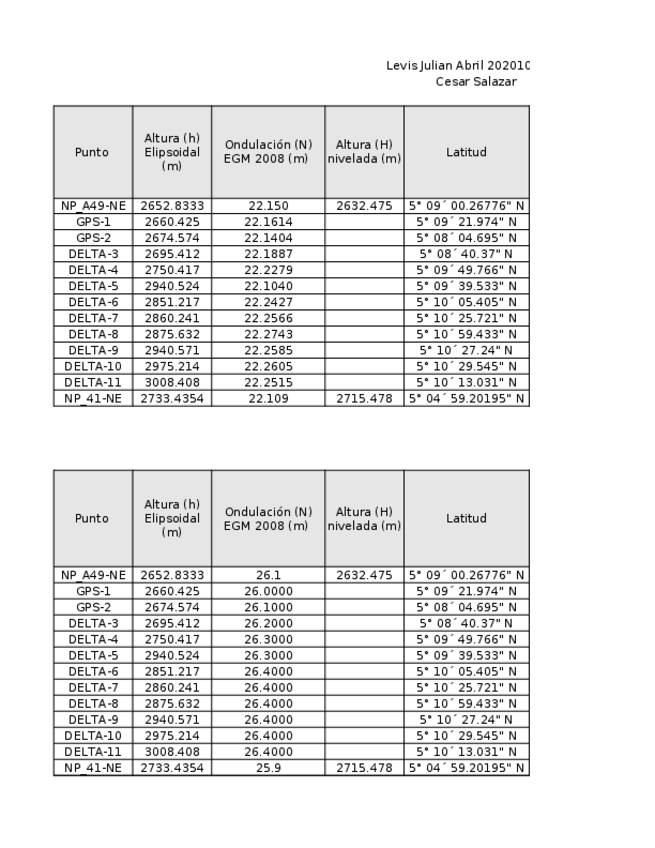 Levis Julian Abril 202010
Cesar Salazar

| Punto | Altura (h) Elipsoidal (m) | Ondulación (N) EGM 2008 (m) | Altura (H) nivelada (m) | Latitud |
|---|---|---|---|---|
| NP_A49-NE | 2652.8333 | 22.150 | 2632.475 | 5° 09´ 00.26776" N |
| GPS-1 | 2660.425 | 22.1614 | | 5° 09´ 21.974" N |
| GPS-2 | 2674.574 | 22.1404 | | 5° 08´ 04.695" N |
| DELTA-3 | 2695.412 | 22.1887 | | 5° 08´ 40.37" N |
| DELTA-4 | 2750.417 | 22.2279 | | 5° 09´ 49.766" N |
| DELTA-5 | 2940.524 | 22.1040 | | 5° 09´ 39.533" N |
| DELTA-6 | 2851.217 | 22.2427 | | 5° 10´ 05.405" N |
| DELTA-7 | 2860.241 | 22.2566 | | 5° 10´ 25.721" N |
| DELTA-8 | 2875.632 | 22.2743 | | 5° 10´ 59.433" N |
| DELTA-9 | 2940.571 | 22.2585 | | 5° 10´ 27.24" N |
| DELTA-10 | 2975.214 | 22.2605 | | 5° 10´ 29.545" N |
| DELTA-11 | 3008.408 | 22.2515 | | 5° 10´ 13.031" N |
| NP_41-NE | 2733.4354 | 22.109 | 2715.478 | 5° 04´ 59.20195" N |

| Punto | Altura (h) Elipsoidal (m) | Ondulación (N) EGM 2008 (m) | Altura (H) nivelada (m) | Latitud |
|---|---|---|---|---|
| NP_A49-NE | 2652.8333 | 26.1 | 2632.475 | 5° 09´ 00.26776" N |
| GPS-1 | 2660.425 | 26.0000 | | 5° 09´ 21.974" N |
| GPS-2 | 2674.574 | 26.1000 | | 5° 08´ 04.695" N |
| DELTA-3 | 2695.412 | 26.2000 | | 5° 08´ 40.37" N |
| DELTA-4 | 2750.417 | 26.3000 | | 5° 09´ 49.766" N |
| DELTA-5 | 2940.524 | 26.3000 | | 5° 09´ 39.533" N |
| DELTA-6 | 2851.217 | 26.4000 | | 5° 10´ 05.405" N |
| DELTA-7 | 2860.241 | 26.4000 | | 5° 10´ 25.721" N |
| DELTA-8 | 2875.632 | 26.4000 | | 5° 10´ 59.433" N |
| DELTA-9 | 2940.571 | 26.4000 | | 5° 10´ 27.24" N |
| DELTA-10 | 2975.214 | 26.4000 | | 5° 10´ 29.545" N |
| DELTA-11 | 3008.408 | 26.4000 | | 5° 10´ 13.031" N |
| NP_41-NE | 2733.4354 | 25.9 | 2715.478 | 5° 04´ 59.20195" N |